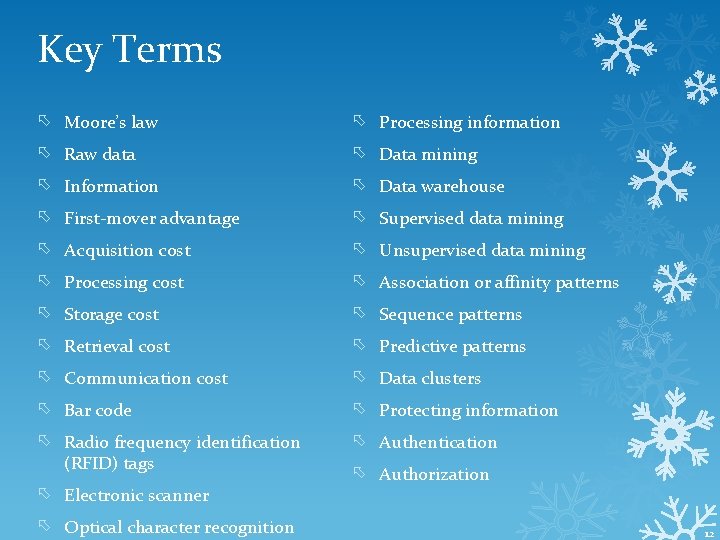 Key Terms

Moore's law
Raw data
Information
First-mover advantage
Acquisition cost
Processing cost
Storage cost
Retrieval cost
Communication cost
Bar code
Radio frequency identification (RFID) tags
Electronic scanner
Optical character recognition

Processing information
Data mining
Data warehouse
Supervised data mining
Unsupervised data mining
Association or affinity patterns
Sequence patterns
Predictive patterns
Data clusters
Protecting information
Authentication
Authorization

12